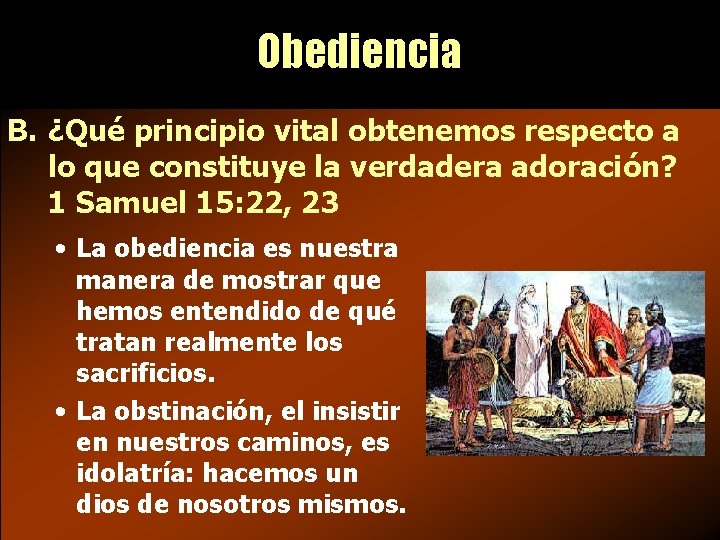 Obediencia

B. ¿Qué principio vital obtenemos respecto a lo que constituye la verdadera adoración? 1 Samuel 15:22, 23

• La obediencia es nuestra manera de mostrar que hemos entendido de qué tratan realmente los sacrificios.

• La obstinación, el insistir en nuestros caminos, es idolatría: hacemos un dios de nosotros mismos.